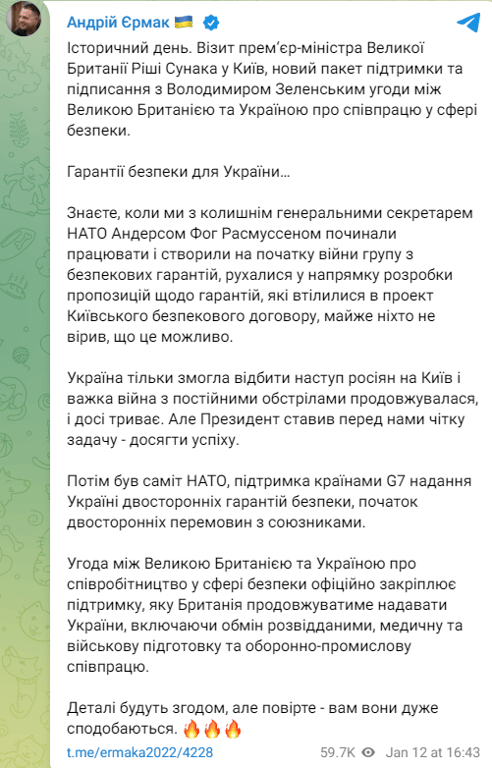 Андрій Єрмак 🇺🇦

Історичний день. Візит прем'єр-міністра Великої Британії Ріші Сунака у Київ, новий пакет підтримки та підписання з Володимиром Зеленським угоди між Великою Британією та Україною про співпрацю у сфері безпеки.

Гарантії безпеки для України...

Знаєте, коли ми з колишнім генеральними секретарем НАТО Андерсом Фог Расмуссеном починали працювати і створили на початку війни групу з безпекових гарантій, рухалися у напрямку розробки пропозицій щодо гарантій, які втілилися в проект Київського безпекового договору, майже ніхто не вірив, що це можливо.

Україна тільки змогла відбити наступ росіян на Київ і важка війна з постійними обстрілами продовжувалася, і досі триває. Але Президент ставив перед нами чітку задачу - досягти успіху.

Потім був саміт НАТО, підтримка країнами G7 надання Україні двосторонніх гарантій безпеки, початок двосторонніх перемовин з союзниками.

Угода між Великою Британією та Україною про співробітництво у сфері безпеки офіційно закріплює підтримку, яку Британія продовжуватиме надавати України, включаючи обмін розвідданими, медичну та військову підготовку та оборонно-промислову співпрацю.

Деталі будуть згодом, але повірте - вам вони дуже сподобаються. 🔥🔥🔥

t.me/ermaka2022/4228 59.7K Jan 12 at 16:43